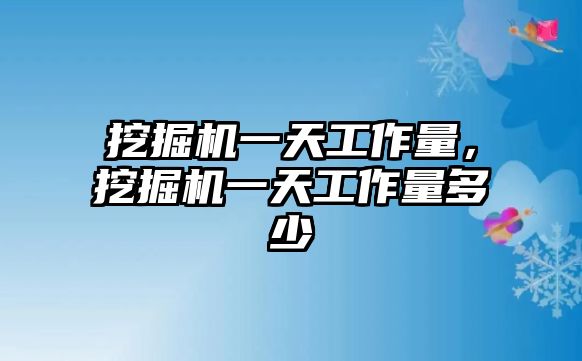 挖掘机一天工作量，挖掘机一天工作量多少